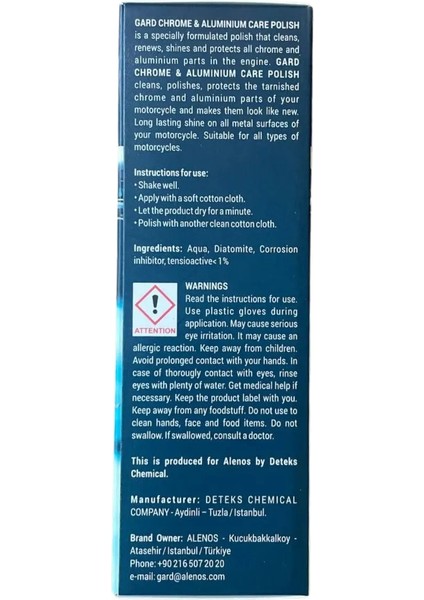 GARD CHROME & ALUMINIUM CARE POLISH is a specially formulated polish that cleans, renews, shines and protects all chrome and aluminium parts in the engine. GARD CHROME & ALUMINIUM CARE POLISH cleans, polishes, protects the tarnished chrome and aluminium parts of your motorcycle and makes them look like new. Long lasting shine on all metal surfaces of your motorcycle. Suitable for all types of motorcycles.

Instructions for use:
• Shake well.
• Apply with a soft cotton cloth.
• Let the product dry for a minute.
• Polish with another clean cotton cloth.

Ingredients: Aqua, Diatomite, Corrosion inhibitor, tensioactive< 1%

ATTENTION

WARNINGS
Read the instructions for use. Use plastic gloves during application. May cause serious eye irritation. It may cause an allergic reaction. Keep away from children. Avoid prolonged contact with your hands. In case of thorougly contact with eyes, rinse eyes with plenty of water. Get medical help if necessary. Keep the product label with you. Keep away from any foodstuff. Do not use to clean hands, face and food items. Do not swallow. If swallowed, consult a doctor.

This is produced for Alenos by Deteks Chemical.

Manufacturer: DETEKS CHEMICAL COMPANY - Aydinli – Tuzla / Istanbul.

Brand Owner: ALENOS - Kucukbakkalkoy - Atasehir / Istanbul / Türkiye
Phone: +90 216 507 20 20
e-mail: gard@alenos.com